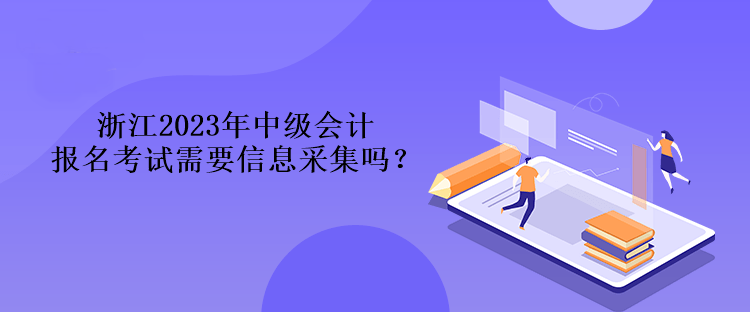 浙江2023年中级会计
报名考试需要信息采集吗？